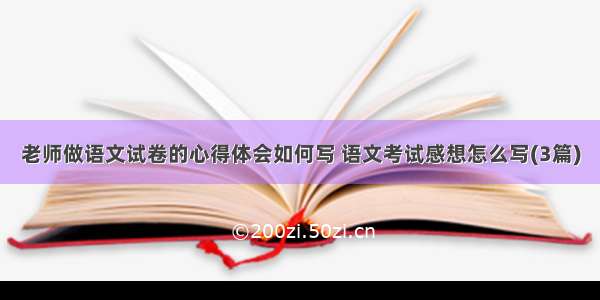 老师做语文试卷的心得体会如何写 语文考试感想怎么写(3篇)

©200zi.50zi.cn